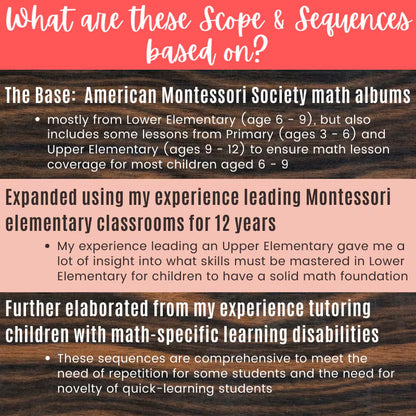 What are these Scope & Sequences based on?

The Base: American Montessori Society math albums

• mostly from Lower Elementary (age 6 - 9), but also includes some lessons from Primary (ages 3 - 6) and Upper Elementary (ages 9 - 12) to ensure math lesson coverage for most children aged 6 - 9

Expanded using my experience leading Montessori elementary classrooms for 12 years

• My experience leading an Upper Elementary gave me a lot of insight into what skills must be mastered in Lower Elementary for children to have a solid math foundation

Further elaborated from my experience tutoring children with math-specific learning disabilities

• These sequences are comprehensive to meet the need of repetition for some students and the need for novelty of quick-learning students